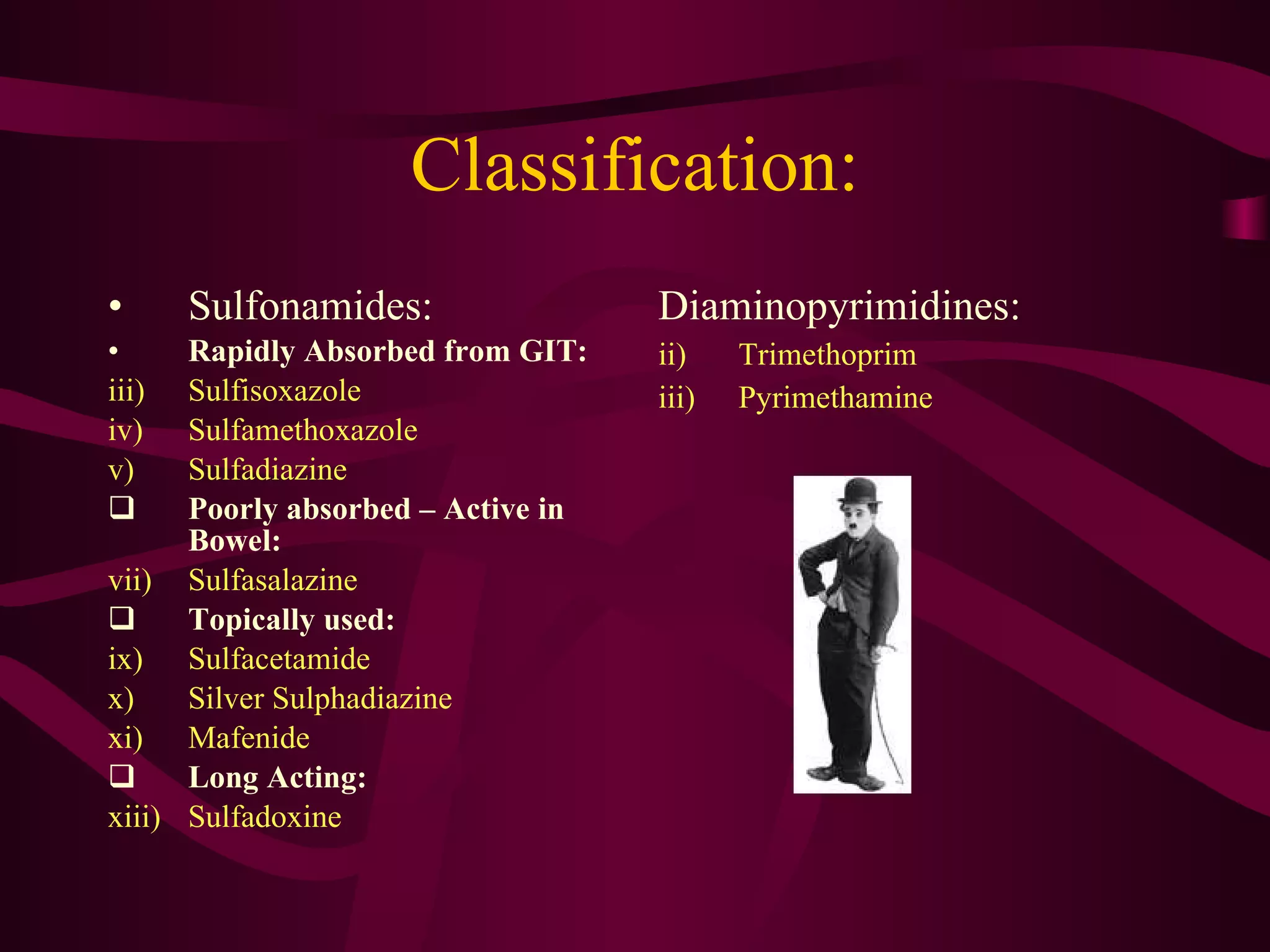 Classification:

• Sulfonamides:

• Rapidly Absorbed from GIT:

iii) Sulfisoxazole

iv) Sulfamethoxazole

v) Sulfadiazine

❑ Poorly absorbed – Active in Bowel:

vii) Sulfasalazine

❑ Topically used:

ix) Sulfacetamide

x) Silver Sulphadiazine

xi) Mafenide

❑ Long Acting:

xiii) Sulfadoxine

Diaminopyrimidines:

ii) Trimethoprim

iii) Pyrimethamine